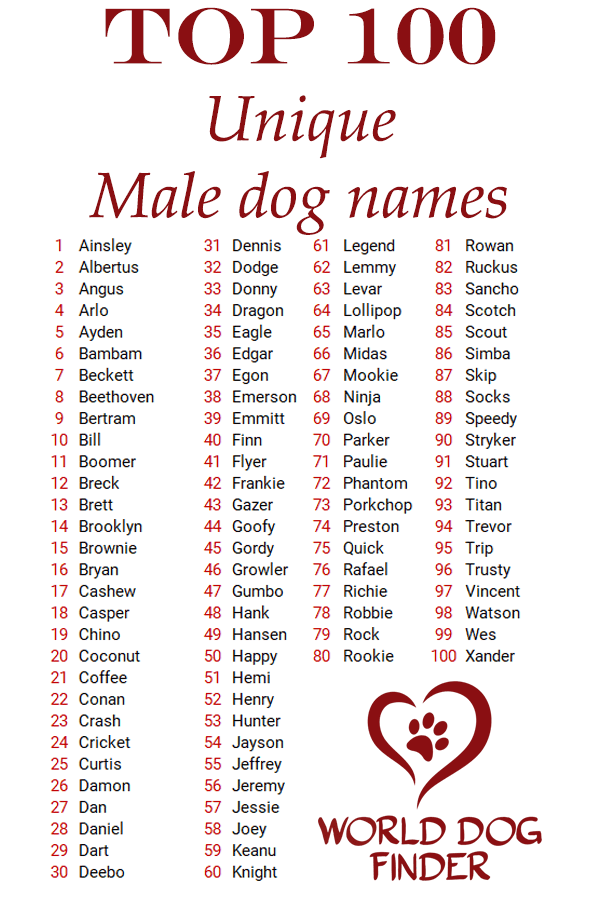 TOP 100
Unique
Male dog names

1 Ainsley
2 Albertus
3 Angus
4 Arlo
5 Ayden
6 Bambam
7 Beckett
8 Beethoven
9 Bertram
10 Bill
11 Boomer
12 Breck
13 Brett
14 Brooklyn
15 Brownie
16 Bryan
17 Cashew
18 Casper
19 Chino
20 Coconut
21 Coffee
22 Conan
23 Crash
24 Cricket
25 Curtis
26 Damon
27 Dan
28 Daniel
29 Dart
30 Deebo

31 Dennis
32 Dodge
33 Donny
34 Dragon
35 Eagle
36 Edgar
37 Egon
38 Emerson
39 Emmitt
40 Finn
41 Flyer
42 Frankie
43 Gazer
44 Goofy
45 Gordy
46 Growler
47 Gumbo
48 Hank
49 Hansen
50 Happy
51 Hemi
52 Henry
53 Hunter
54 Jayson
55 Jeffrey
56 Jeremy
57 Jessie
58 Joey
59 Keanu
60 Knight

61 Legend
62 Lemmy
63 Levar
64 Lollipop
65 Marlo
66 Midas
67 Mookie
68 Ninja
69 Oslo
70 Parker
71 Paulie
72 Phantom
73 Porkchop
74 Preston
75 Quick
76 Rafael
77 Richie
78 Robbie
79 Rock
80 Rookie

81 Rowan
82 Ruckus
83 Sancho
84 Scotch
85 Scout
86 Simba
87 Skip
88 Socks
89 Speedy
90 Stryker
91 Stuart
92 Tino
93 Titan
94 Trevor
95 Trip
96 Trusty
97 Vincent
98 Watson
99 Wes
100 Xander

WORLD DOG FINDER